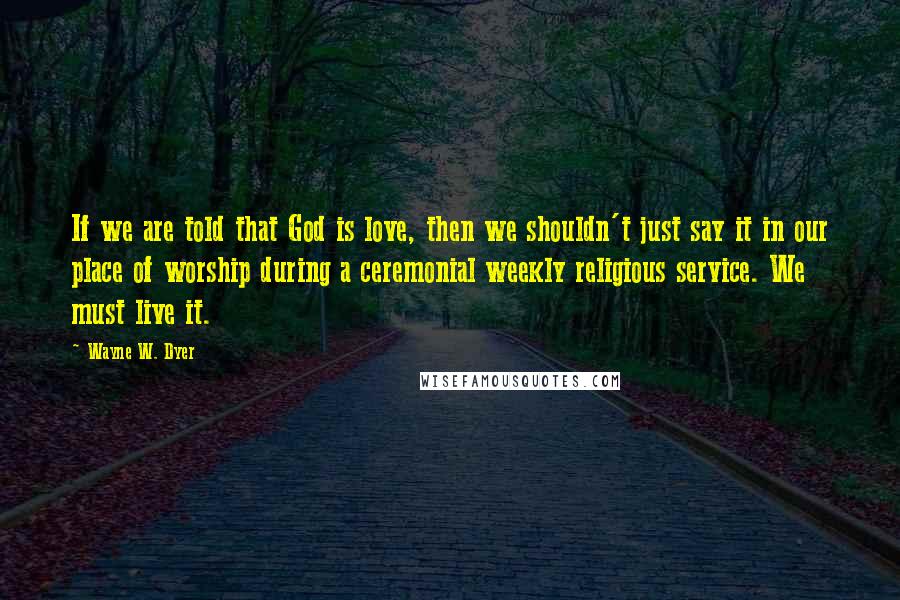 If we are told that God is love, then we shouldn't just say it in our place of worship during a ceremonial weekly religious service. We must live it.

- Wayne W. Dyer

WISEFAMOUSQUOTES.COM